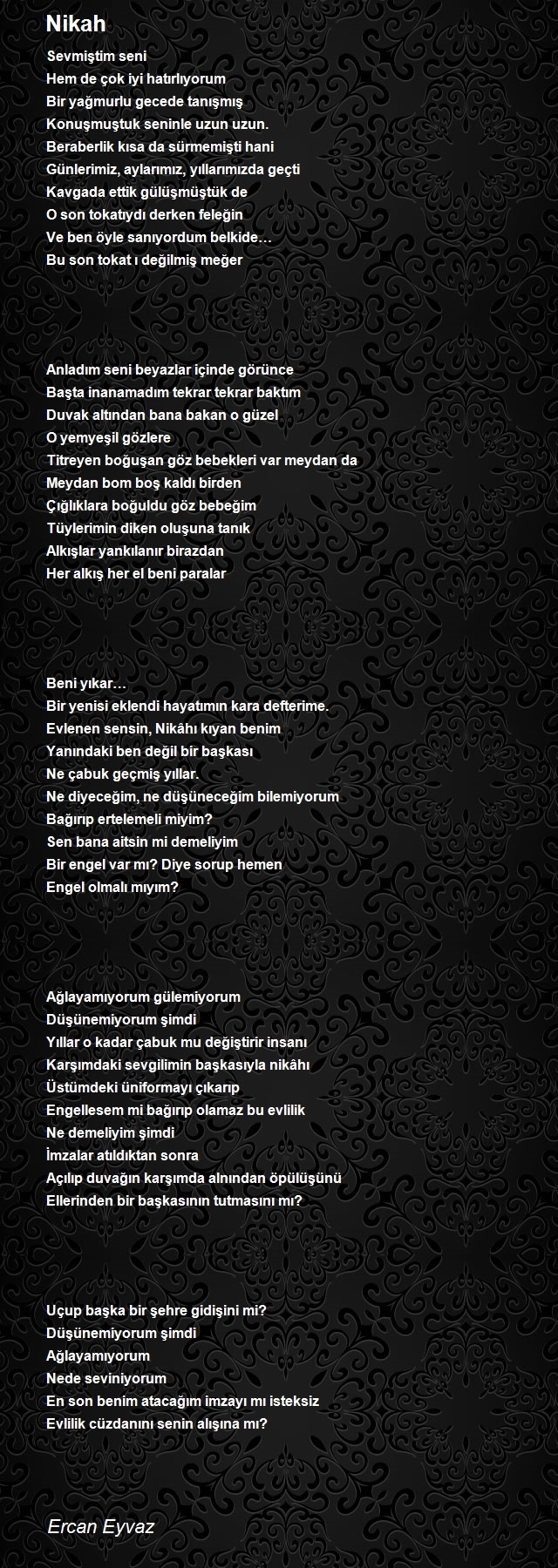 Nikah

Sevmiştim seni
Hem de çok iyi hatırlıyorum
Bir yağmurlu gecede tanışmış
Konuşmuştuk seninle uzun uzun.
Beraberlik kısa da sürmemişti hani
Günlerimiz, aylarımız, yıllarımızda geçti
Kavgada ettik gülüşmüştük de
O son tokatıydı derken feleğin
Ve ben öyle sanıyordum belkide…
Bu son tokat ı değilmiş meğer

Anladım seni beyazlar içinde görünce
Başta inanamadım tekrar tekrar baktım
Duvak altından bana bakan o güzel
O yemyeşil gözlere
Titreyen boğuşan göz bebekleri var meydan da
Meydan bom boş kaldı birden
Çığlıklara boğuldu göz bebeğim
Tüylerimin diken oluşuna tanık
Alkışlar yankılanır birazdan
Her alkış her el beni paralar

Beni yıkar…
Bir yenisi eklendi hayatımın kara defterime.
Evlenen sensin, Nikâhı kıyan benim
Yanındaki ben değil bir başkası
Ne çabuk geçmiş yıllar.
Ne diyeceğim, ne düşüneceğim bilemiyorum
Bağırıp ertelemeli miyim?
Sen bana aitsin mi demeliyim
Bir engel var mı? Diye sorup hemen
Engel olmalı mıyım?

Ağlayamıyorum gülemiyorum
Düşünemiyorum şimdi
Yıllar o kadar çabuk mu değiştirir insanı
Karşımdaki sevgilimin başkasıyla nikâhı
Üstümdeki üniformayı çıkarıp
Engellesem mi bağırıp olamaz bu evlilik
Ne demeliyim şimdi
İmzalar atıldıktan sonra
Açılıp duvağın karşımda alnından öpülüşünü
Ellerinden bir başkasının tutmasını mı?

Uçup başka bir şehre gidişini mi?
Düşünemiyorum şimdi
Ağlayamıyorum
Nede seviniyorum
En son benim atacağım imzayı mı isteksiz
Evlilik cüzdanını senin alışına mı?

Ercan Eyvaz